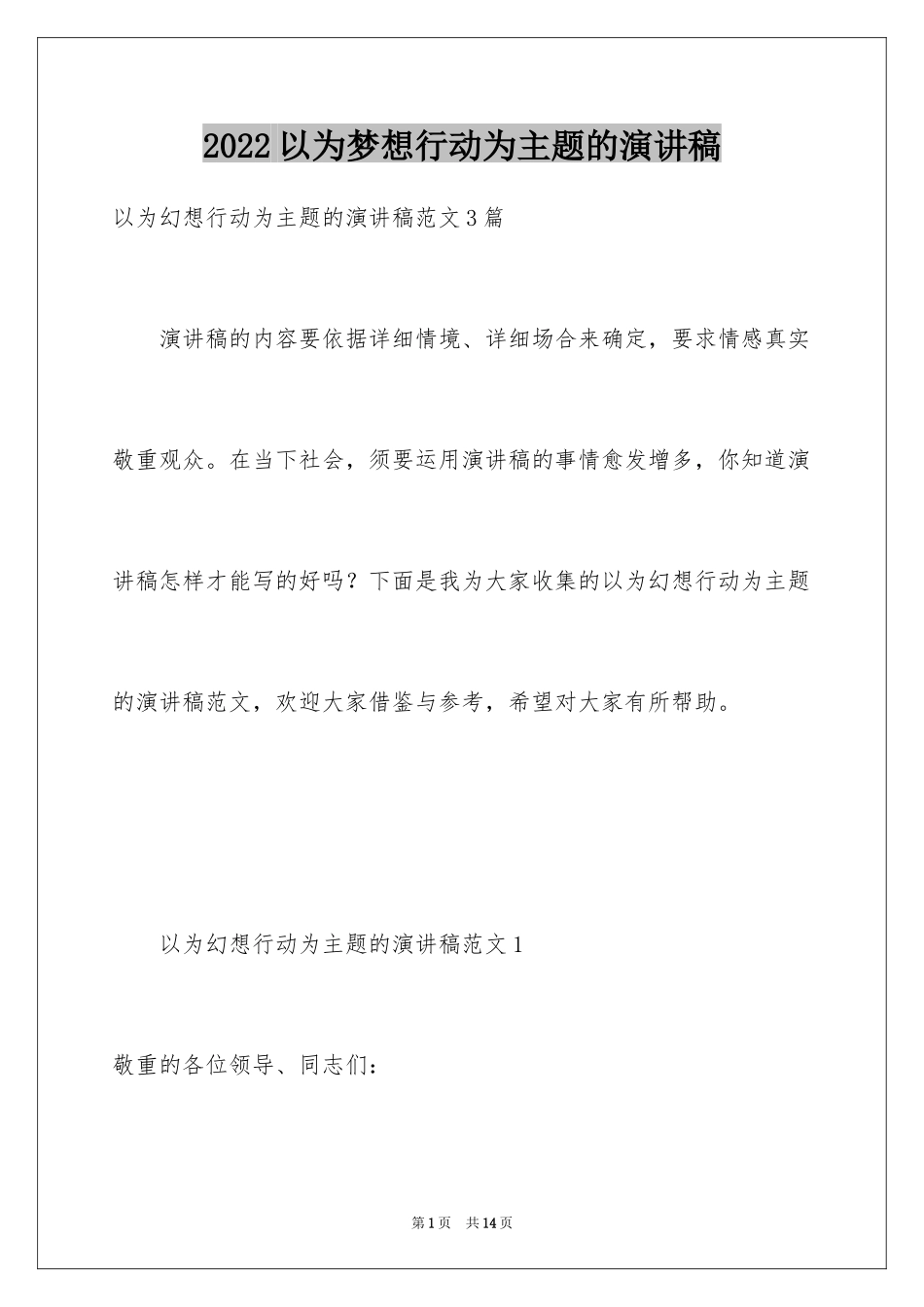 2022 以为梦想行动为主题的演讲稿

以为幻想行动为主题的演讲稿范文 3 篇

演讲稿的内容要依据详细情境、详细场合来确定，要求情感真实敬重观众。在当下社会，须要运用演讲稿的事情愈发增多，你知道演讲稿怎样才能写的好吗？下面是我为大家收集的以为幻想行动为主题的演讲稿范文，欢迎大家借鉴与参考，希望对大家有所帮助。

以为幻想行动为主题的演讲稿范文 1

敬重的各位领导、同志们：

第 1 页 共 14 页